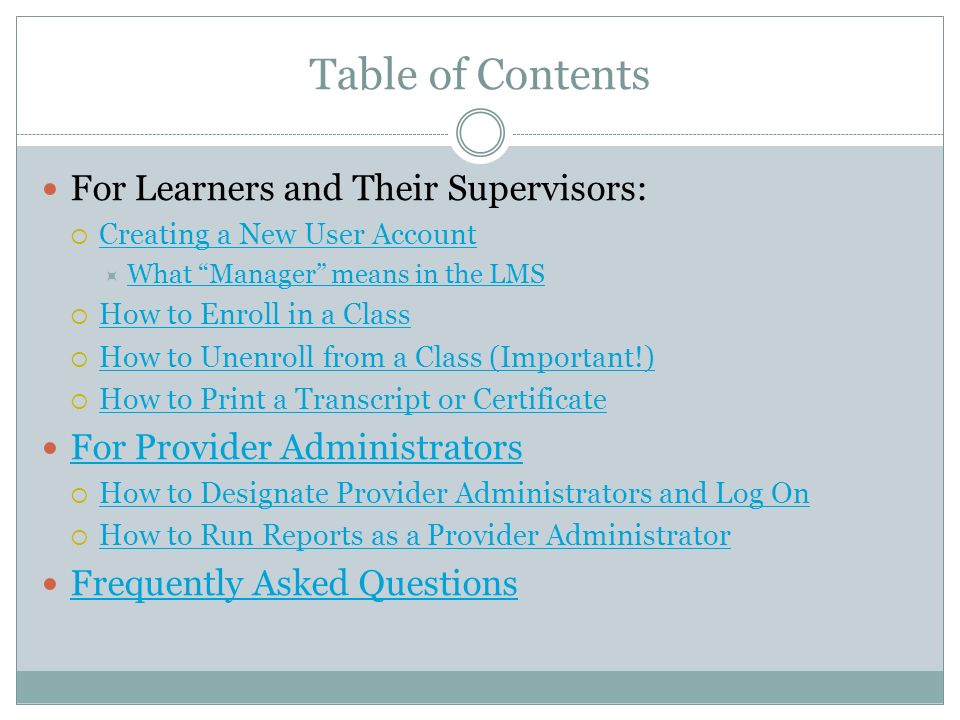 Table of Contents

For Learners and Their Supervisors:
Creating a New User Account
What “Manager” means in the LMS
How to Enroll in a Class
How to Unenroll from a Class (Important!)
How to Print a Transcript or Certificate

For Provider Administrators
How to Designate Provider Administrators and Log On
How to Run Reports as a Provider Administrator

Frequently Asked Questions